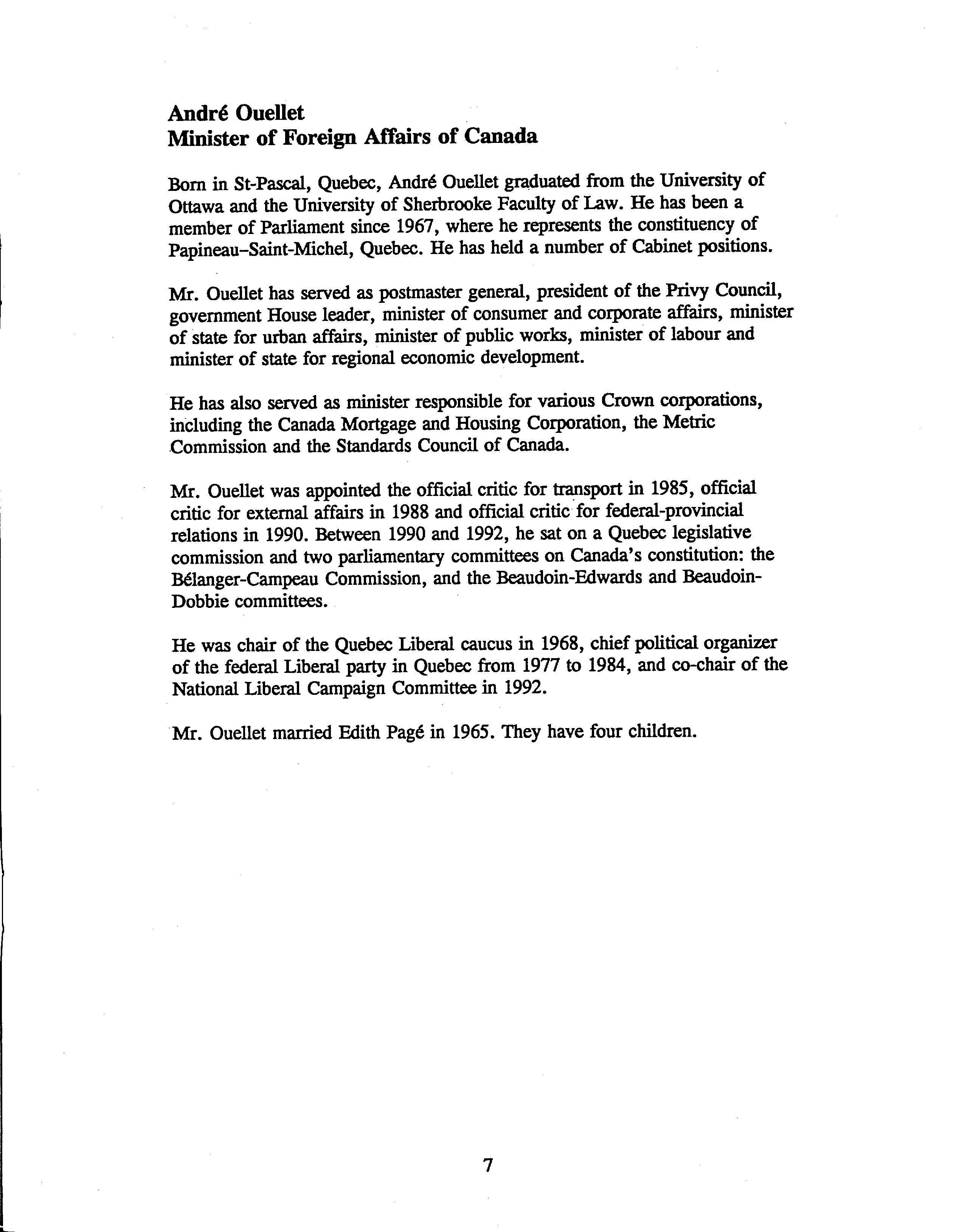 André Ouellet
Minister of Foreign Affairs of Canada

Born in St-Pascal, Quebec, André Ouellet graduated from the University of Ottawa and the University of Sherbrooke Faculty of Law. He has been a member of Parliament since 1967, where he represents the constituency of Papineau–Saint-Michel, Quebec. He has held a number of Cabinet positions.

Mr. Ouellet has served as postmaster general, president of the Privy Council, government House leader, minister of consumer and corporate affairs, minister of state for urban affairs, minister of public works, minister of labour and minister of state for regional economic development.

He has also served as minister responsible for various Crown corporations, including the Canada Mortgage and Housing Corporation, the Metric Commission and the Standards Council of Canada.

Mr. Ouellet was appointed the official critic for transport in 1985, official critic for external affairs in 1988 and official critic for federal-provincial relations in 1990. Between 1990 and 1992, he sat on a Quebec legislative commission and two parliamentary committees on Canada's constitution: the Bélanger-Campeau Commission, and the Beaudoin-Edwards and Beaudoin-Dobbie committees.

He was chair of the Quebec Liberal caucus in 1968, chief political organizer of the federal Liberal party in Quebec from 1977 to 1984, and co-chair of the National Liberal Campaign Committee in 1992.

Mr. Ouellet married Edith Pagé in 1965. They have four children.

7